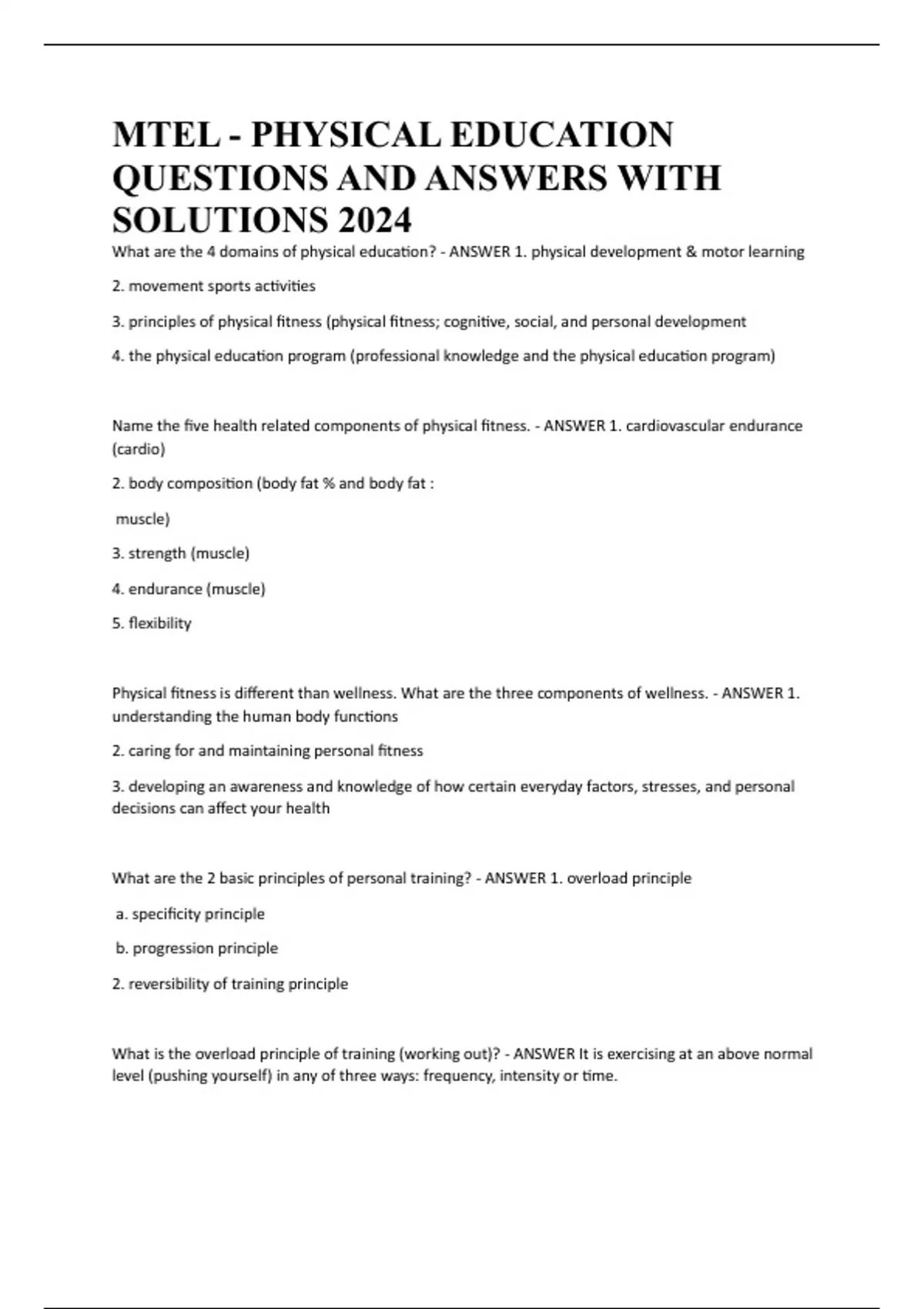 MTEL - PHYSICAL EDUCATION QUESTIONS AND ANSWERS WITH SOLUTIONS 2024

What are the 4 domains of physical education? - ANSWER 1. physical development & motor learning

2. movement sports activities

3. principles of physical fitness (physical fitness; cognitive, social, and personal development

4. the physical education program (professional knowledge and the physical education program)

Name the five health related components of physical fitness. - ANSWER 1. cardiovascular endurance (cardio)

2. body composition (body fat % and body fat :

muscle)

3. strength (muscle)

4. endurance (muscle)

5. flexibility

Physical fitness is different than wellness. What are the three components of wellness. - ANSWER 1. understanding the human body functions

2. caring for and maintaining personal fitness

3. developing an awareness and knowledge of how certain everyday factors, stresses, and personal decisions can affect your health

What are the 2 basic principles of personal training? - ANSWER 1. overload principle

a. specificity principle

b. progression principle

2. reversibility of training principle

What is the overload principle of training (working out)? - ANSWER It is exercising at an above normal level (pushing yourself) in any of three ways: frequency, intensity or time.